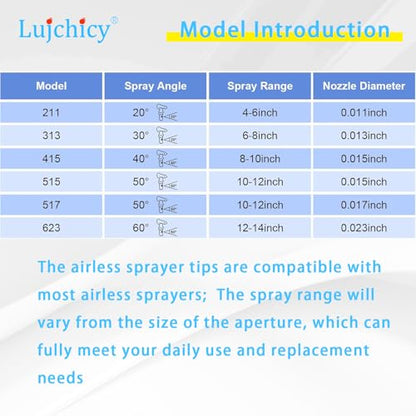 Lujchicy®

Model Introduction

| Model | Spray Angle | Spray Range | Nozzle Diameter |
|---|---|---|---|
| 211 | 20° | 4-6inch | 0.011inch |
| 313 | 30° | 6-8inch | 0.013inch |
| 415 | 40° | 8-10inch | 0.015inch |
| 515 | 50° | 10-12inch | 0.015inch |
| 517 | 50° | 10-12inch | 0.017inch |
| 623 | 60° | 12-14inch | 0.023inch |

The airless sprayer tips are compatible with most airless sprayers; The spray range will vary from the size of the aperture, which can fully meet your daily use and replacement needs